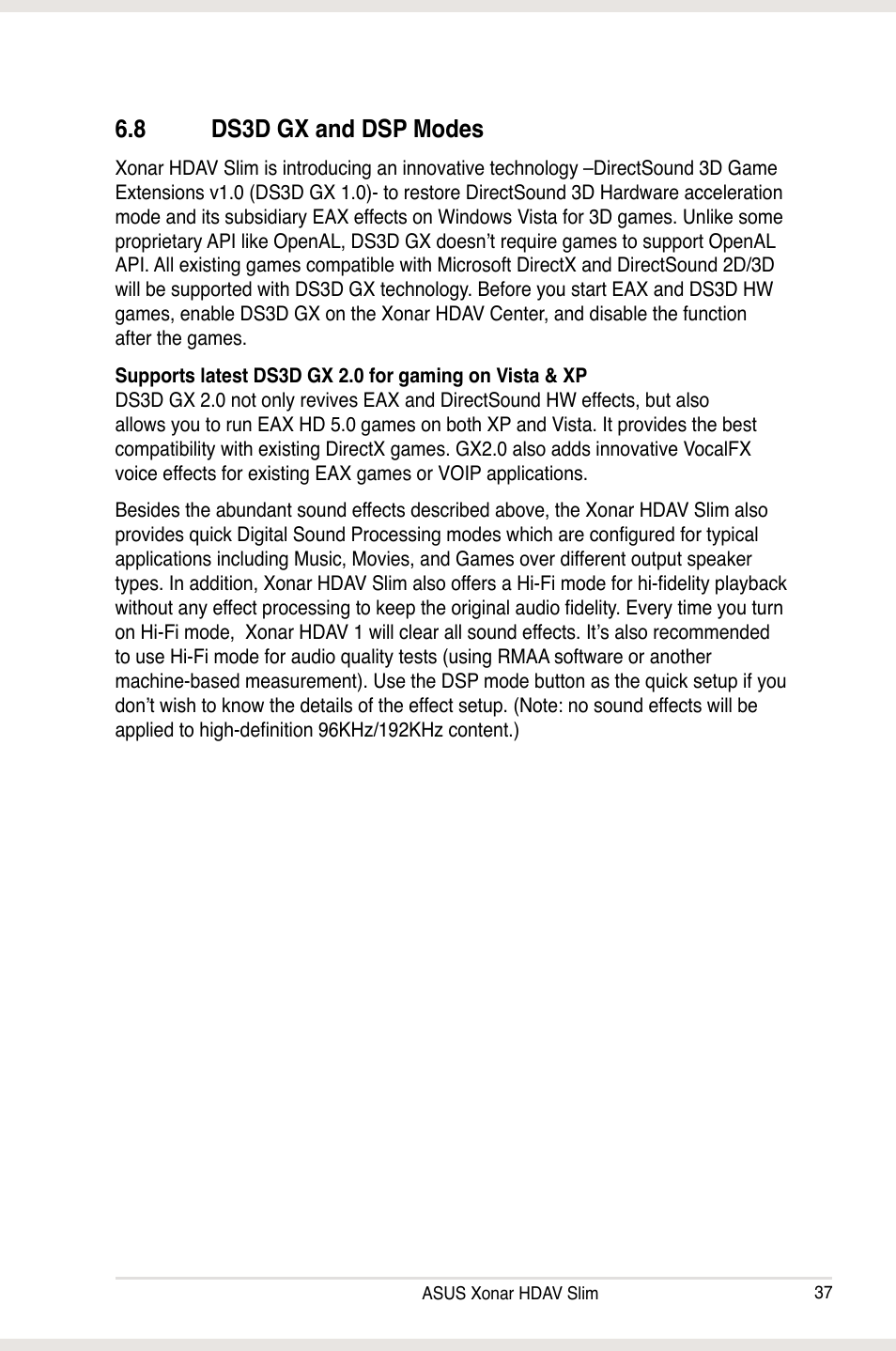 6.8 DS3D GX and DSP Modes

Xonar HDAV Slim is introducing an innovative technology –DirectSound 3D Game Extensions v1.0 (DS3D GX 1.0)- to restore DirectSound 3D Hardware acceleration mode and its subsidiary EAX effects on Windows Vista for 3D games. Unlike some proprietary API like OpenAL, DS3D GX doesn't require games to support OpenAL API. All existing games compatible with Microsoft DirectX and DirectSound 2D/3D will be supported with DS3D GX technology. Before you start EAX and DS3D HW games, enable DS3D GX on the Xonar HDAV Center, and disable the function after the games.

Supports latest DS3D GX 2.0 for gaming on Vista & XP
DS3D GX 2.0 not only revives EAX and DirectSound HW effects, but also allows you to run EAX HD 5.0 games on both XP and Vista. It provides the best compatibility with existing DirectX games. GX2.0 also adds innovative VocalFX voice effects for existing EAX games or VOIP applications.

Besides the abundant sound effects described above, the Xonar HDAV Slim also provides quick Digital Sound Processing modes which are configured for typical applications including Music, Movies, and Games over different output speaker types. In addition, Xonar HDAV Slim also offers a Hi-Fi mode for hi-fidelity playback without any effect processing to keep the original audio fidelity. Every time you turn on Hi-Fi mode, Xonar HDAV 1 will clear all sound effects. It's also recommended to use Hi-Fi mode for audio quality tests (using RMAA software or another machine-based measurement). Use the DSP mode button as the quick setup if you don't wish to know the details of the effect setup. (Note: no sound effects will be applied to high-definition 96KHz/192KHz content.)

ASUS Xonar HDAV Slim 37